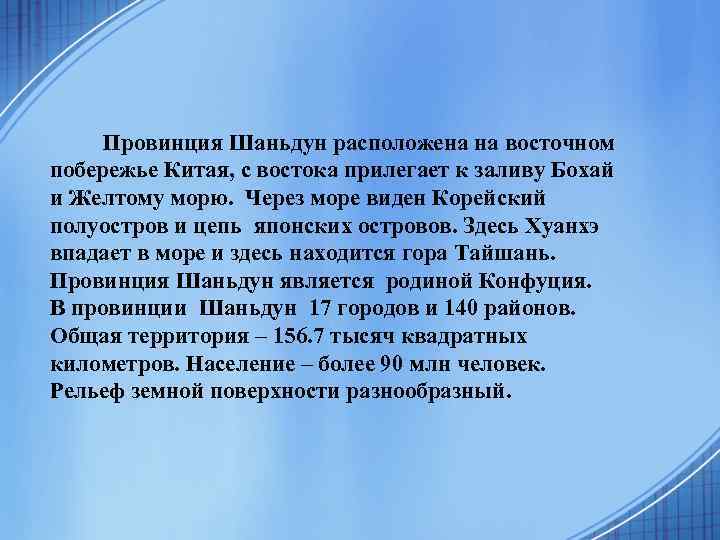 Провинция Шаньдун расположена на восточном побережье Китая, с востока прилегает к заливу Бохай и Желтому морю. Через море виден Корейский полуостров и цепь японских островов. Здесь Хуанхэ впадает в море и здесь находится гора Тайшань. Провинция Шаньдун является родиной Конфуция. В провинции Шаньдун 17 городов и 140 районов. Общая территория – 156.7 тысяч квадратных километров. Население – более 90 млн человек. Рельеф земной поверхности разнообразный.